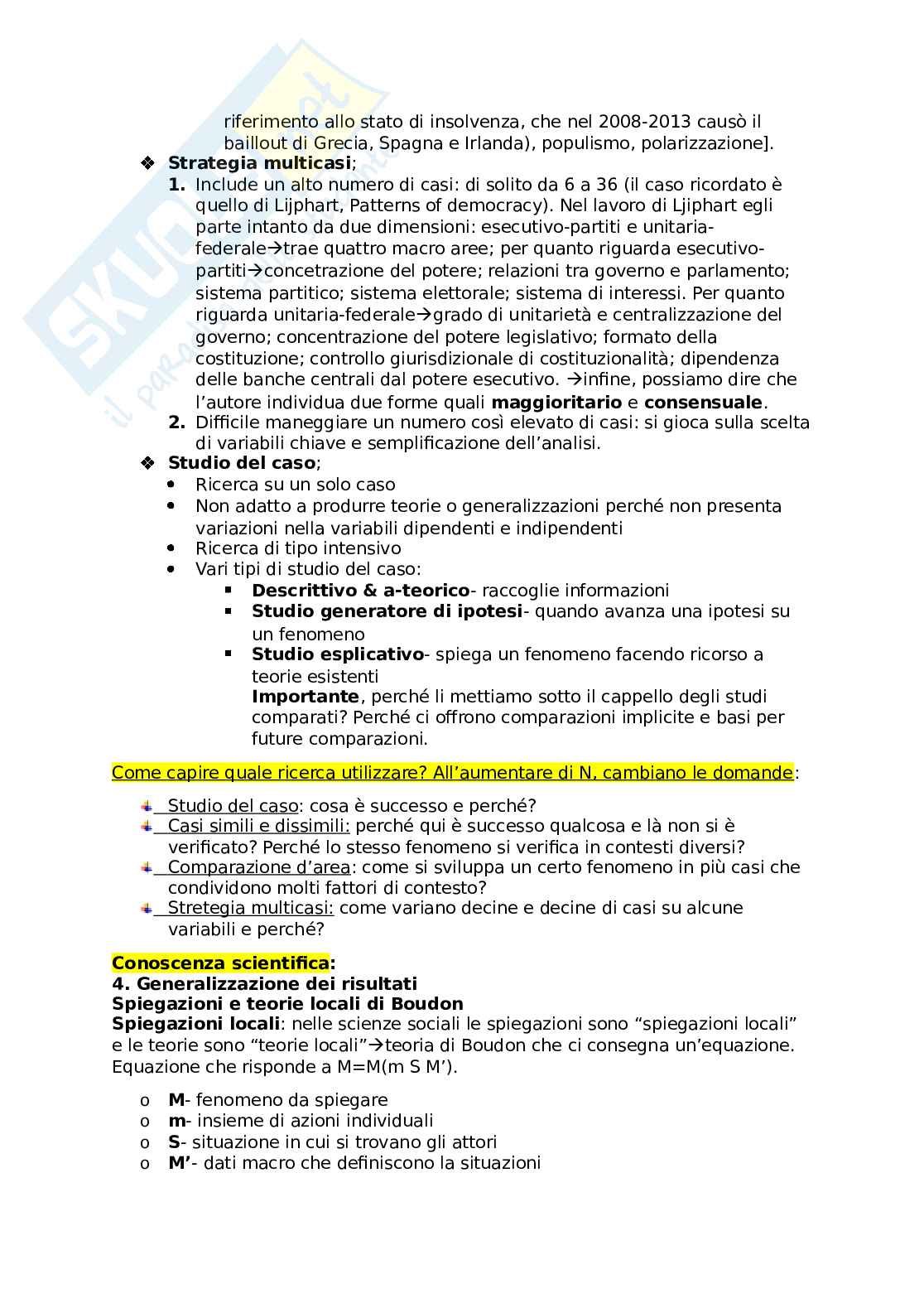 riferimento allo stato di insolvenza, che nel 2008-2013 causò il baillout di Grecia, Spagna e Irlanda), populismo, polarizzazione].

❖ **Strategia multicasi**;
1. Include un alto numero di casi: di solito da 6 a 36 (il caso ricordato è quello di Lijphart, Patterns of democracy). Nel lavoro di Ljiphart egli parte intanto da due dimensioni: esecutivo-partiti e unitaria-federale→trae quattro macro aree; per quanto riguarda esecutivo-partiti→concetrazione del potere; relazioni tra governo e parlamento; sistema partitico; sistema elettorale; sistema di interessi. Per quanto riguarda unitaria-federale→grado di unitarietà e centralizzazione del governo; concentrazione del potere legislativo; formato della costituzione; controllo giurisdizionale di costituzionalità; dipendenza delle banche centrali dal potere esecutivo. →infine, possiamo dire che l'autore individua due forme quali **maggioritario** e **consensuale**.
2. Difficile maneggiare un numero così elevato di casi: si gioca sulla scelta di variabili chiave e semplificazione dell'analisi.

❖ **Studio del caso**;
• Ricerca su un solo caso
• Non adatto a produrre teorie o generalizzazioni perché non presenta variazioni nella variabili dipendenti e indipendenti
• Ricerca di tipo intensivo
• Vari tipi di studio del caso:
▪ **Descrittivo & a-teorico**- raccoglie informazioni
▪ **Studio generatore di ipotesi**- quando avanza una ipotesi su un fenomeno
▪ **Studio esplicativo**- spiega un fenomeno facendo ricorso a teorie esistenti
**Importante**, perché li mettiamo sotto il cappello degli studi comparati? Perché ci offrono comparazioni implicite e basi per future comparazioni.

Come capire quale ricerca utilizzare? All'aumentare di N, cambiano le domande:

Studio del caso: cosa è successo e perché?
Casi simili e dissimili: perché qui è successo qualcosa e là non si è verificato? Perché lo stesso fenomeno si verifica in contesti diversi?
Comparazione d'area: come si sviluppa un certo fenomeno in più casi che condividono molti fattori di contesto?
Stretegia multicasi: come variano decine e decine di casi su alcune variabili e perché?

**Conoscenza scientifica:**
**4. Generalizzazione dei risultati**
**Spiegazioni e teorie locali di Boudon**
**Spiegazioni locali**: nelle scienze sociali le spiegazioni sono "spiegazioni locali" e le teorie sono "teorie locali"→teoria di Boudon che ci consegna un'equazione. Equazione che risponde a M=M(m S M').

o **M**- fenomeno da spiegare
o **m**- insieme di azioni individuali
o **S**- situazione in cui si trovano gli attori
o **M'**- dati macro che definiscono la situazioni